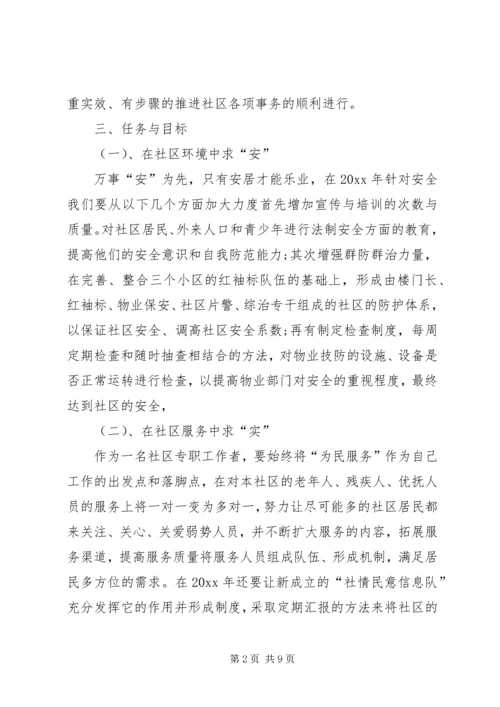 重实效、有步骤的推进社区各项事务的顺利进行。

三、任务与目标

（一）、在社区环境中求“安”

万事“安”为先，只有安居才能乐业，在20xx年针对安全我们要从以下几个方面加大力度首先增加宣传与培训的次数与质量。对社区居民、外来人口和青少年进行法制安全方面的教育，提高他们的安全意识和自我防范能力;其次增强群防群治力量，在完善、整合三个小区的红袖标队伍的基础上，形成由楼门长、红袖标、物业保安、社区片警、综治专干组成的社区的防护体系，以保证社区安全、调高社区安全系数;再有制定检查制度，每周定期检查和随时抽查相结合的方法，对物业技防的设施、设备是否正常运转进行检查，以提高物业部门对安全的重视程度，最终达到社区的安全，

（二）、在社区服务中求“实”

作为一名社区专职工作者，要始终将“为民服务”作为自己工作的出发点和落脚点，在对本社区的老年人、残疾人、优抚人员的服务上将一对一变为多对一，努力让尽可能多的社区居民都来关注、关心、关爱弱势人员，并不断扩大服务的内容，拓展服务渠道，提高服务质量将服务人员组成队伍、形成机制，满足居民多方位的需求。在20xx年还要让新成立的“社情民意信息队”充分发挥它的作用并形成制度，采取定期汇报的方法来将社区的

第2页 共9页